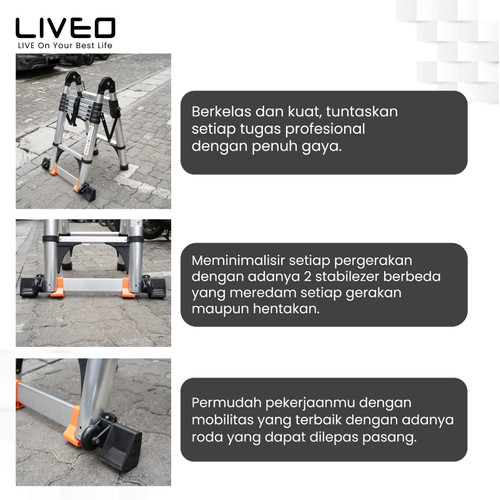 LIVEO
LIVE On Your Best Life

Berkelas dan kuat, tuntaskan setiap tugas profesional dengan penuh gaya.

Meminimalisir setiap pergerakan dengan adanya 2 stabilezer berbeda yang meredam setiap gerakan maupun hentakan.

Permudah pekerjaanmu dengan mobilitas yang terbaik dengan adanya roda yang dapat dilepas pasang.